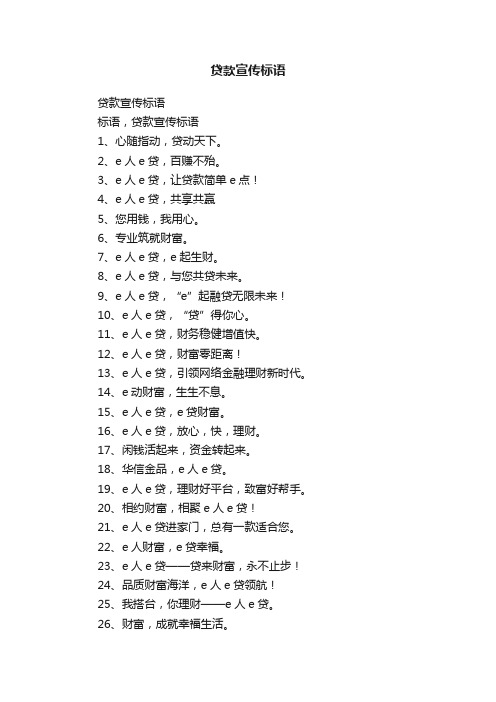 贷款宣传标语

贷款宣传标语

标语，贷款宣传标语

1、心随指动，贷动天下。

2、e 人 e 贷，百赚不殆。

3、e 人 e 贷，让贷款简单 e 点！

4、e 人 e 贷，共享共赢

5、您用钱，我用心。

6、专业筑就财富。

7、e 人 e 贷，e 起生财。

8、e 人 e 贷，与您共贷未来。

9、e 人 e 贷，“e”起融贷无限未来！

10、e 人 e 贷，“贷”得你心。

11、e 人 e 贷，财务稳健增值快。

12、e 人 e 贷，财富零距离！

13、e 人 e 贷，引领网络金融理财新时代。

14、e 动财富，生生不息。

15、e 人 e 贷，e 贷财富。

16、e 人 e 贷，放心，快，理财。

17、闲钱活起来，资金转起来。

18、华信金品，e 人 e 贷。

19、e 人 e 贷，理财好平台，致富好帮手。

20、相约财富，相聚 e 人 e 贷！

21、e 人 e 贷进家门，总有一款适合您。

22、e 人财富，e 贷幸福。

23、e 人 e 贷——贷来财富，永不止步！

24、品质财富海洋，e 人 e 贷领航！

25、我搭台，你理财——e 人 e 贷。

26、财富，成就幸福生活。